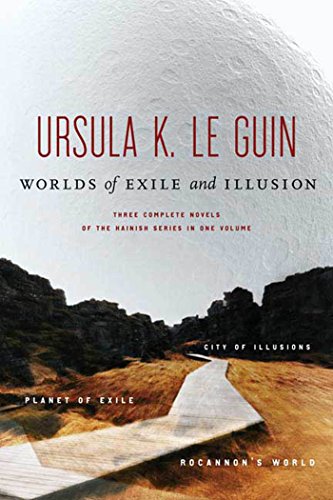 URSULA K. LE GUIN

WORLDS of EXILE and ILLUSION

THREE COMPLETE NOVELS
OF THE HAINISH SERIES IN ONE VOLUME

CITY OF ILLUSIONS

PLANET OF EXILE

ROCANNON'S WORLD